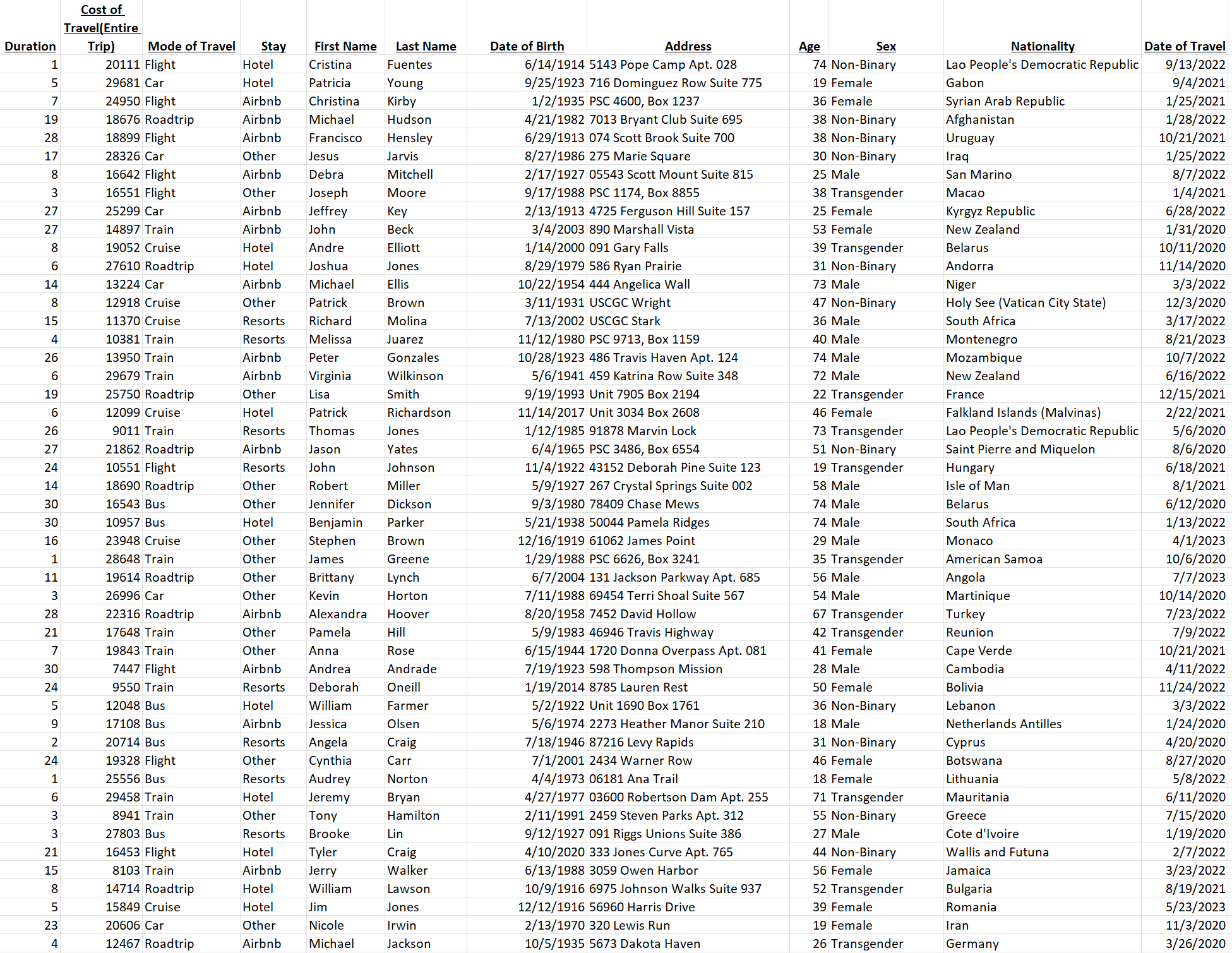 | Duration | Cost of Travel(Entire Trip) | Mode of Travel | Stay | First Name | Last Name | Date of Birth | Address | Age | Sex | Nationality | Date of Travel |
|---|---|---|---|---|---|---|---|---|---|---|---|
| 1 | 20111 | Flight | Hotel | Cristina | Fuentes | 6/14/1914 | 5143 Pope Camp Apt. 028 | 74 | Non-Binary | Lao People's Democratic Republic | 9/13/2022 |
| 5 | 29681 | Car | Hotel | Patricia | Young | 9/25/1923 | 716 Dominguez Row Suite 775 | 19 | Female | Gabon | 9/4/2021 |
| 7 | 24950 | Flight | Airbnb | Christina | Kirby | 1/2/1935 | PSC 4600, Box 1237 | 36 | Female | Syrian Arab Republic | 1/25/2021 |
| 19 | 18676 | Roadtrip | Airbnb | Michael | Hudson | 4/21/1982 | 7013 Bryant Club Suite 695 | 38 | Non-Binary | Afghanistan | 1/28/2022 |
| 28 | 18899 | Flight | Airbnb | Francisco | Hensley | 6/29/1913 | 074 Scott Brook Suite 700 | 38 | Non-Binary | Uruguay | 10/21/2021 |
| 17 | 28326 | Car | Other | Jesus | Jarvis | 8/27/1986 | 275 Marie Square | 30 | Non-Binary | Iraq | 1/25/2022 |
| 8 | 16642 | Flight | Airbnb | Debra | Mitchell | 2/17/1927 | 05543 Scott Mount Suite 815 | 25 | Male | San Marino | 8/7/2022 |
| 3 | 16551 | Flight | Other | Joseph | Moore | 9/17/1988 | PSC 1174, Box 8855 | 38 | Transgender | Macao | 1/4/2021 |
| 27 | 25299 | Car | Airbnb | Jeffrey | Key | 2/13/1913 | 4725 Ferguson Hill Suite 157 | 25 | Female | Kyrgyz Republic | 6/28/2022 |
| 27 | 14897 | Train | Airbnb | John | Beck | 3/4/2003 | 890 Marshall Vista | 53 | Female | New Zealand | 1/31/2020 |
| 8 | 19052 | Cruise | Hotel | Andre | Elliott | 1/14/2000 | 091 Gary Falls | 39 | Transgender | Belarus | 10/11/2020 |
| 6 | 27610 | Roadtrip | Hotel | Joshua | Jones | 8/29/1979 | 586 Ryan Prairie | 31 | Non-Binary | Andorra | 11/14/2020 |
| 14 | 13224 | Car | Airbnb | Michael | Ellis | 10/22/1954 | 444 Angelica Wall | 73 | Male | Niger | 3/3/2022 |
| 8 | 12918 | Cruise | Other | Patrick | Brown | 3/11/1931 | USCGC Wright | 47 | Non-Binary | Holy See (Vatican City State) | 12/3/2020 |
| 15 | 11370 | Cruise | Resorts | Richard | Molina | 7/13/2002 | USCGC Stark | 36 | Male | South Africa | 3/17/2022 |
| 4 | 10381 | Train | Resorts | Melissa | Juarez | 11/12/1980 | PSC 9713, Box 1159 | 40 | Male | Montenegro | 8/21/2023 |
| 26 | 13950 | Train | Airbnb | Peter | Gonzales | 10/28/1923 | 486 Travis Haven Apt. 124 | 74 | Male | Mozambique | 10/7/2022 |
| 6 | 29679 | Train | Airbnb | Virginia | Wilkinson | 5/6/1941 | 459 Katrina Row Suite 348 | 72 | Male | New Zealand | 6/16/2022 |
| 19 | 25750 | Roadtrip | Other | Lisa | Smith | 9/19/1993 | Unit 7905 Box 2194 | 22 | Transgender | France | 12/15/2021 |
| 6 | 12099 | Cruise | Hotel | Patrick | Richardson | 11/14/2017 | Unit 3034 Box 2608 | 46 | Female | Falkland Islands (Malvinas) | 2/22/2021 |
| 26 | 9011 | Train | Resorts | Thomas | Jones | 1/12/1985 | 91878 Marvin Lock | 73 | Transgender | Lao People's Democratic Republic | 5/6/2020 |
| 27 | 21862 | Roadtrip | Airbnb | Jason | Yates | 6/4/1965 | PSC 3486, Box 6554 | 51 | Non-Binary | Saint Pierre and Miquelon | 8/6/2020 |
| 24 | 10551 | Flight | Resorts | John | Johnson | 11/4/1922 | 43152 Deborah Pine Suite 123 | 19 | Transgender | Hungary | 6/18/2021 |
| 14 | 18690 | Roadtrip | Other | Robert | Miller | 5/9/1927 | 267 Crystal Springs Suite 002 | 58 | Male | Isle of Man | 8/1/2021 |
| 30 | 16543 | Bus | Other | Jennifer | Dickson | 9/3/1980 | 78409 Chase Mews | 74 | Male | Belarus | 6/12/2020 |
| 30 | 10957 | Bus | Hotel | Benjamin | Parker | 5/21/1938 | 50044 Pamela Ridges | 74 | Male | South Africa | 1/13/2022 |
| 16 | 23948 | Cruise | Other | Stephen | Brown | 12/16/1919 | 61062 James Point | 29 | Male | Monaco | 4/1/2023 |
| 1 | 28648 | Train | Other | James | Greene | 1/29/1988 | PSC 6626, Box 3241 | 35 | Transgender | American Samoa | 10/6/2020 |
| 11 | 19614 | Roadtrip | Other | Brittany | Lynch | 6/7/2004 | 131 Jackson Parkway Apt. 685 | 56 | Male | Angola | 7/7/2023 |
| 3 | 26996 | Car | Other | Kevin | Horton | 7/11/1988 | 69454 Terri Shoal Suite 567 | 54 | Male | Martinique | 10/14/2020 |
| 28 | 22316 | Roadtrip | Airbnb | Alexandra | Hoover | 8/20/1958 | 7452 David Hollow | 67 | Transgender | Turkey | 7/23/2022 |
| 21 | 17648 | Train | Other | Pamela | Hill | 5/9/1983 | 46946 Travis Highway | 42 | Transgender | Reunion | 7/9/2022 |
| 7 | 19843 | Train | Other | Anna | Rose | 6/15/1944 | 1720 Donna Overpass Apt. 081 | 41 | Female | Cape Verde | 10/21/2021 |
| 30 | 7447 | Flight | Airbnb | Andrea | Andrade | 7/19/1923 | 598 Thompson Mission | 28 | Male | Cambodia | 4/11/2022 |
| 24 | 9550 | Train | Resorts | Deborah | Oneill | 1/19/2014 | 8785 Lauren Rest | 50 | Female | Bolivia | 11/24/2022 |
| 5 | 12048 | Bus | Hotel | William | Farmer | 5/2/1922 | Unit 1690 Box 1761 | 36 | Non-Binary | Lebanon | 3/3/2022 |
| 9 | 17108 | Bus | Airbnb | Jessica | Olsen | 5/6/1974 | 2273 Heather Manor Suite 210 | 18 | Male | Netherlands Antilles | 1/24/2020 |
| 2 | 20714 | Bus | Resorts | Angela | Craig | 7/18/1946 | 87216 Levy Rapids | 31 | Non-Binary | Cyprus | 4/20/2020 |
| 24 | 19328 | Flight | Other | Cynthia | Carr | 7/1/2001 | 2434 Warner Row | 46 | Female | Botswana | 8/27/2020 |
| 1 | 25556 | Bus | Resorts | Audrey | Norton | 4/4/1973 | 06181 Ana Trail | 18 | Female | Lithuania | 5/8/2022 |
| 6 | 29458 | Train | Hotel | Jeremy | Bryan | 4/27/1977 | 03600 Robertson Dam Apt. 255 | 71 | Transgender | Mauritania | 6/11/2020 |
| 3 | 8941 | Train | Other | Tony | Hamilton | 2/11/1991 | 2459 Steven Parks Apt. 312 | 55 | Non-Binary | Greece | 7/15/2020 |
| 3 | 27803 | Bus | Resorts | Brooke | Lin | 9/12/1927 | 091 Riggs Unions Suite 386 | 27 | Male | Cote d'Ivoire | 1/19/2020 |
| 21 | 16453 | Flight | Hotel | Tyler | Craig | 4/10/2020 | 333 Jones Curve Apt. 765 | 44 | Non-Binary | Wallis and Futuna | 2/7/2022 |
| 15 | 8103 | Train | Airbnb | Jerry | Walker | 6/13/1988 | 3059 Owen Harbor | 56 | Female | Jamaica | 3/23/2022 |
| 8 | 14714 | Roadtrip | Hotel | William | Lawson | 10/9/1916 | 6975 Johnson Walks Suite 937 | 52 | Transgender | Bulgaria | 8/19/2021 |
| 5 | 15849 | Cruise | Hotel | Jim | Jones | 12/12/1916 | 56960 Harris Drive | 39 | Female | Romania | 5/23/2023 |
| 23 | 20606 | Car | Other | Nicole | Irwin | 2/13/1970 | 320 Lewis Run | 19 | Female | Iran | 11/3/2020 |
| 4 | 12467 | Roadtrip | Airbnb | Michael | Jackson | 10/5/1935 | 5673 Dakota Haven | 26 | Transgender | Germany | 3/26/2020 |